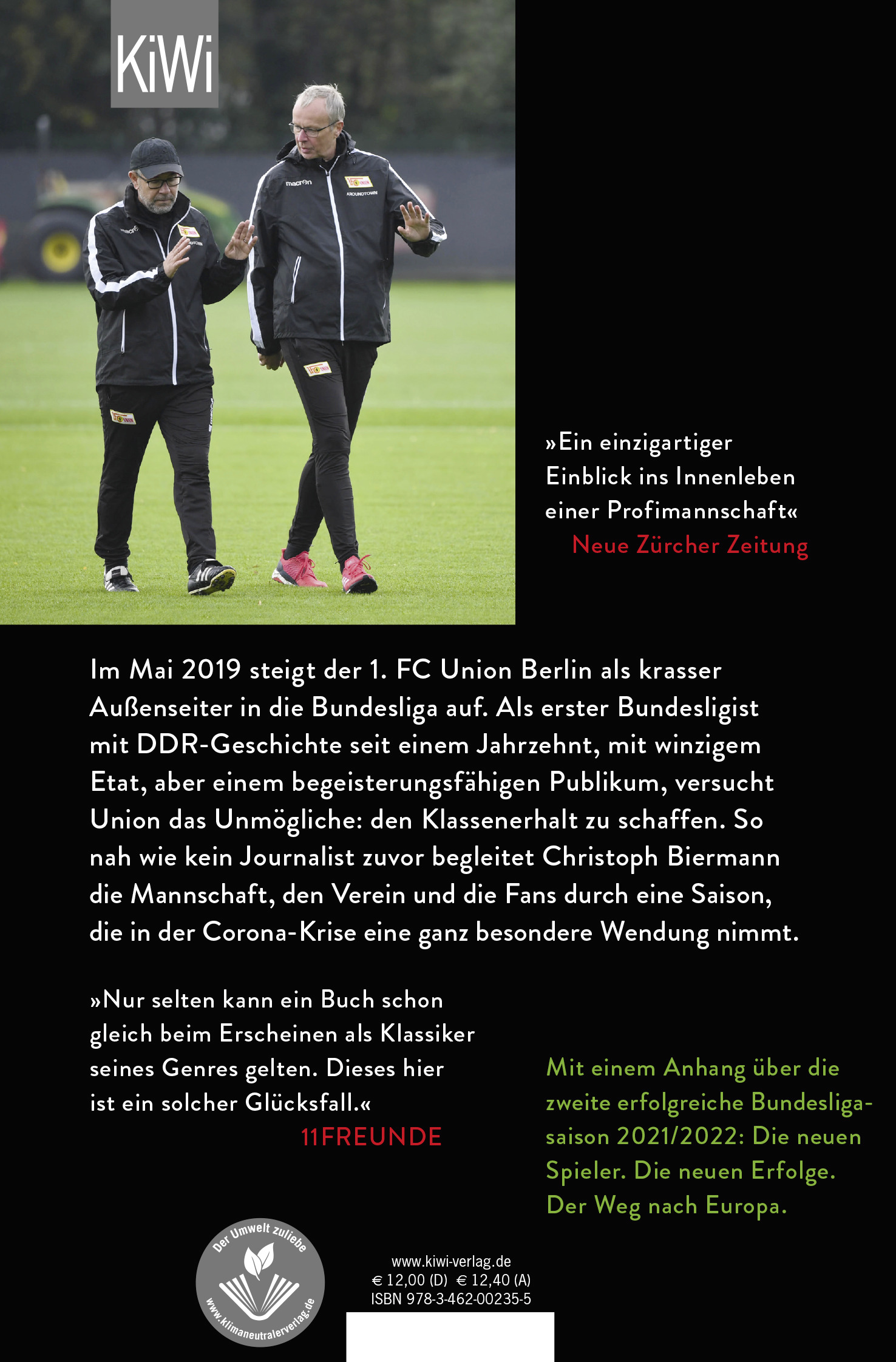 KiWi

»Ein einzigartiger Einblick ins Innenleben einer Profimannschaft«
Neue Zürcher Zeitung

Im Mai 2019 steigt der 1. FC Union Berlin als krasser Außenseiter in die Bundesliga auf. Als erster Bundesligist mit DDR-Geschichte seit einem Jahrzehnt, mit winzigem Etat, aber einem begeisterungsfähigen Publikum, versucht Union das Unmögliche: den Klassenerhalt zu schaffen. So nah wie kein Journalist zuvor begleitet Christoph Biermann die Mannschaft, den Verein und die Fans durch eine Saison, die in der Corona-Krise eine ganz besondere Wendung nimmt.

»Nur selten kann ein Buch schon gleich beim Erscheinen als Klassiker seines Genres gelten. Dieses hier ist ein solcher Glücksfall.«
11FREUNDE

Mit einem Anhang über die zweite erfolgreiche Bundesligasaison 2021/2022: Die neuen Spieler. Die neuen Erfolge. Der Weg nach Europa.

Der Umwelt zuliebe
www.klimaneutralerverlag.de

www.kiwi-verlag.de
€ 12,00 (D) € 12,40 (A)
ISBN 978-3-462-00235-5